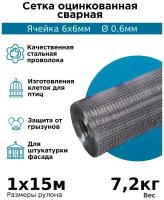 Сетка оцинкованная сварная

Ячейка 6х6мм Ø 0,6мм

Качественная стальная проволока

Изготовления клеток для птиц

Защита от грызунов

Для штукатурки фасада

1х15м
Размеры рулона

7,2кг
Вес